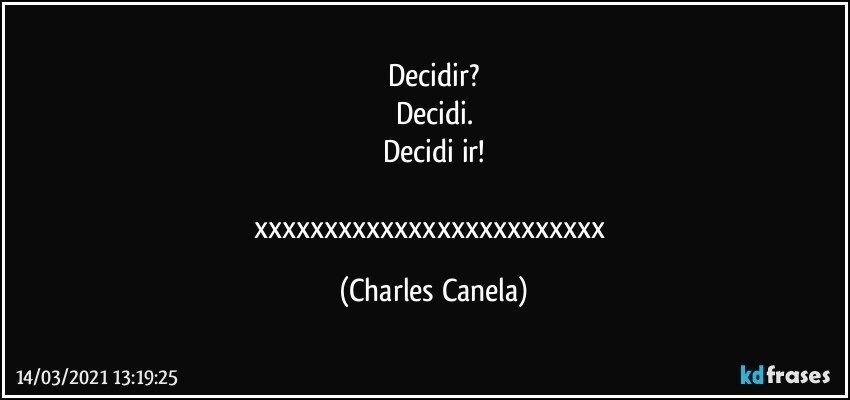 Decidir?
Decidi.
Decidi ir!

xxxxxxxxxxxxxxxxxxxxxxxxxxx

(Charles Canela)

14/03/2021 13:19:25

kdfrases